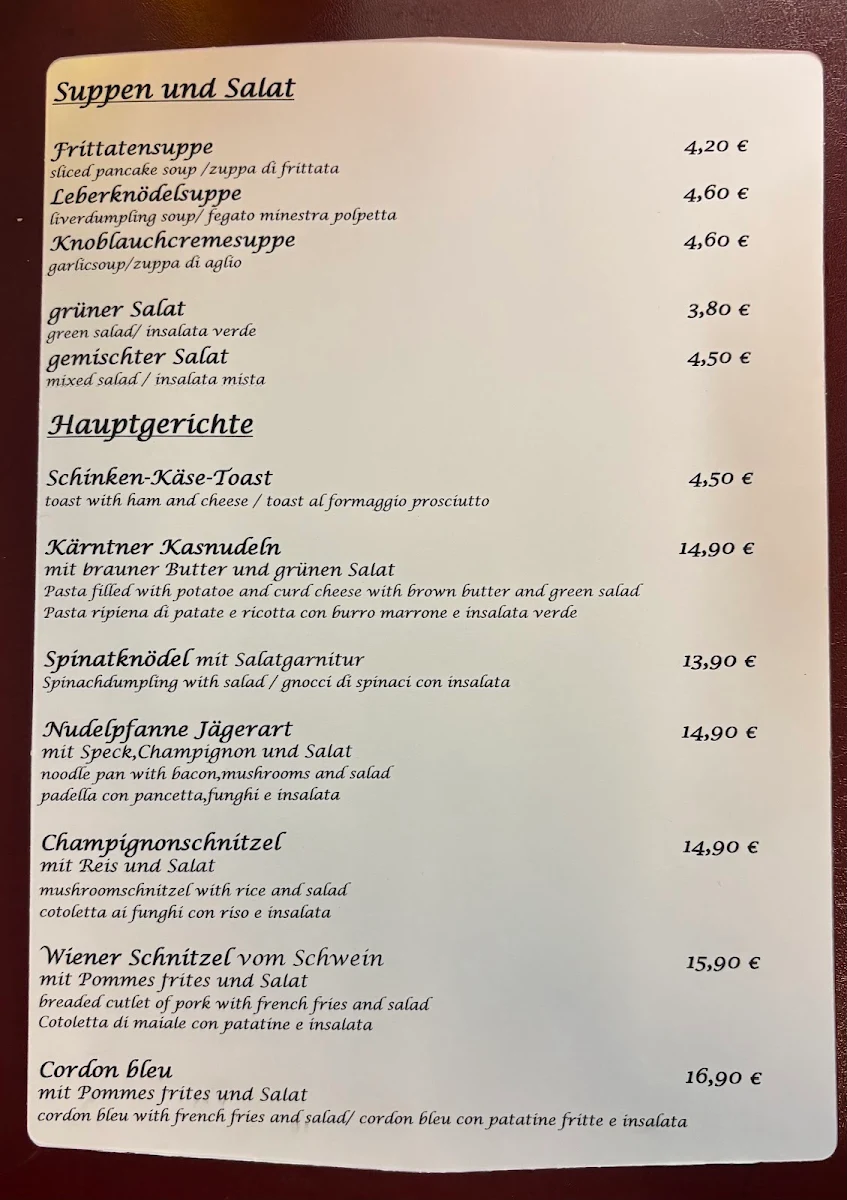 Suppen und Salat

Frittatensuppe 4,20 €
sliced pancake soup /zuppa di frittata
Leberknödelsuppe 4,60 €
liverdumpling soup/ fegato minestra polpetta
Knoblauchcremesuppe 4,60 €
garlicsoup/zuppa di aglio

grüner Salat 3,80 €
green salad/ insalata verde
gemischter Salat 4,50 €
mixed salad / insalata mista

Hauptgerichte

Schinken-Käse-Toast 4,50 €
toast with ham and cheese / toast al formaggio prosciutto

Kärntner Kasnudeln 14,90 €
mit brauner Butter und grünen Salat
Pasta filled with potatoe and curd cheese with brown butter and green salad
Pasta ripiena di patate e ricotta con burro marrone e insalata verde

Spinatknödel mit Salatgarnitur 13,90 €
Spinachdumpling with salad / gnocci di spinaci con insalata

Nudelpfanne Jägerart 14,90 €
mit Speck,Champignon und Salat
noodle pan with bacon,mushrooms and salad
padella con pancetta,funghi e insalata

Champignonschnitzel 14,90 €
mit Reis und Salat
mushroomschnitzel with rice and salad
cotoletta ai funghi con riso e insalata

Wiener Schnitzel vom Schwein 15,90 €
mit Pommes frites und Salat
breaded cutlet of pork with french fries and salad
Cotoletta di maiale con patatine e insalata

Cordon bleu 16,90 €
mit Pommes frites und Salat
cordon bleu with french fries and salad/ cordon bleu con patatine fritte e insalata